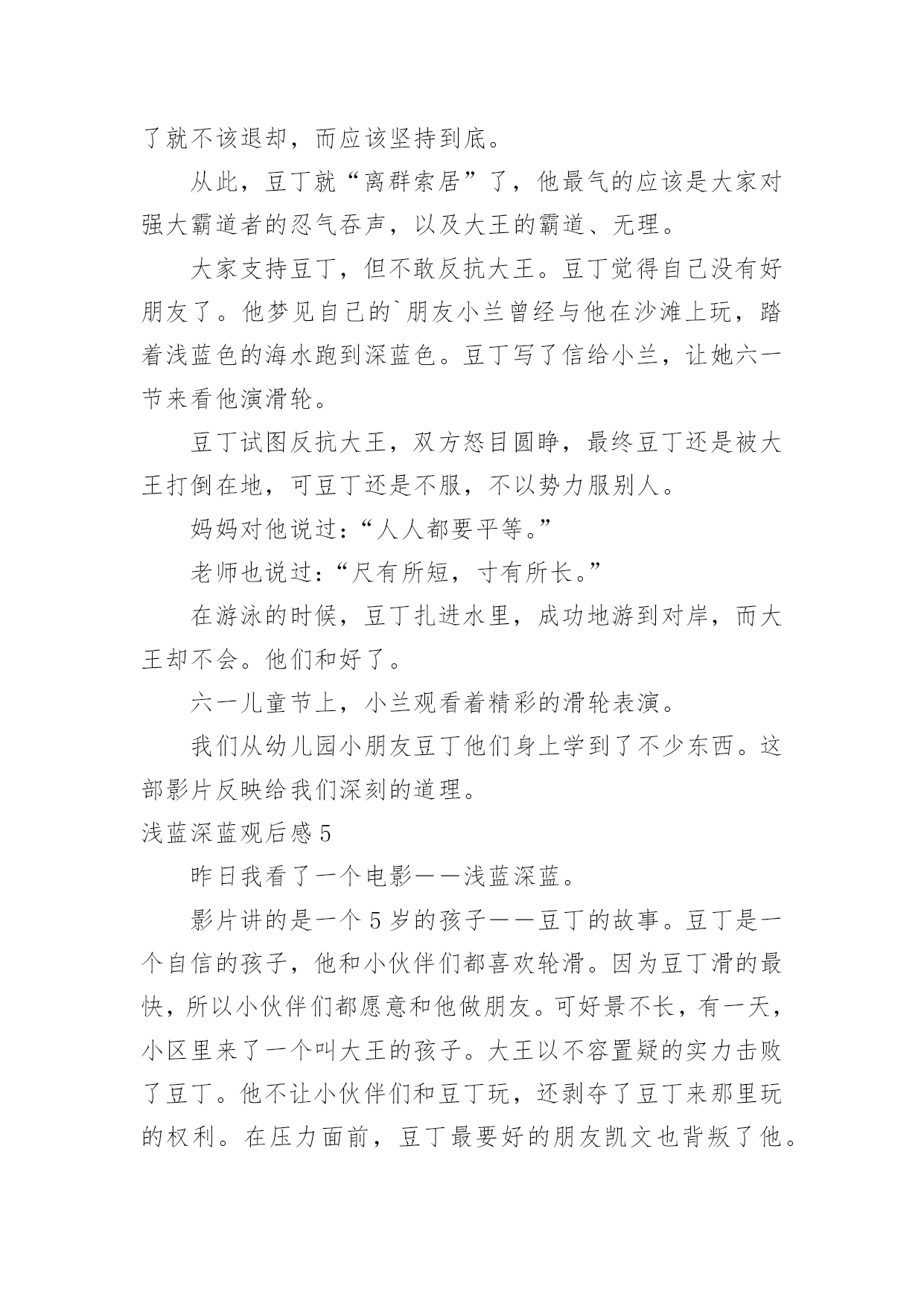 了就不该退却，而应该坚持到底。

从此，豆丁就“离群索居”了，他最气的应该是大家对强大霸道者的忍气吞声，以及大王的霸道、无理。

大家支持豆丁，但不敢反抗大王。豆丁觉得自己没有好朋友了。他梦见自己的`朋友小兰曾经与他在沙滩上玩，踏着浅蓝色的海水跑到深蓝色。豆丁写了信给小兰，让她六一节来看他演滑轮。

豆丁试图反抗大王，双方怒目圆睁，最终豆丁还是被大王打倒在地，可豆丁还是不服，不以势力服别人。

妈妈对他说过：“人人都要平等。”

老师也说过：“尺有所短，寸有所长。”

在游泳的时候，豆丁扎进水里，成功地游到对岸，而大王却不会。他们和好了。

六一儿童节上，小兰观看着精彩的滑轮表演。

我们从幼儿园小朋友豆丁他们身上学到了不少东西。这部影片反映给我们深刻的道理。

浅蓝深蓝观后感 5

昨日我看了一个电影——浅蓝深蓝。

影片讲的是一个 5 岁的孩子——豆丁的故事。豆丁是一个自信的孩子，他和小伙伴们都喜欢轮滑。因为豆丁滑的最快，所以小伙伴们都愿意和他做朋友。可好景不长，有一天，小区里来了一个叫大王的孩子。大王以不容置疑的实力击败了豆丁。他不让小伙伴们和豆丁玩，还剥夺了豆丁来那里玩的权利。在压力面前，豆丁最要好的朋友凯文也背叛了他。